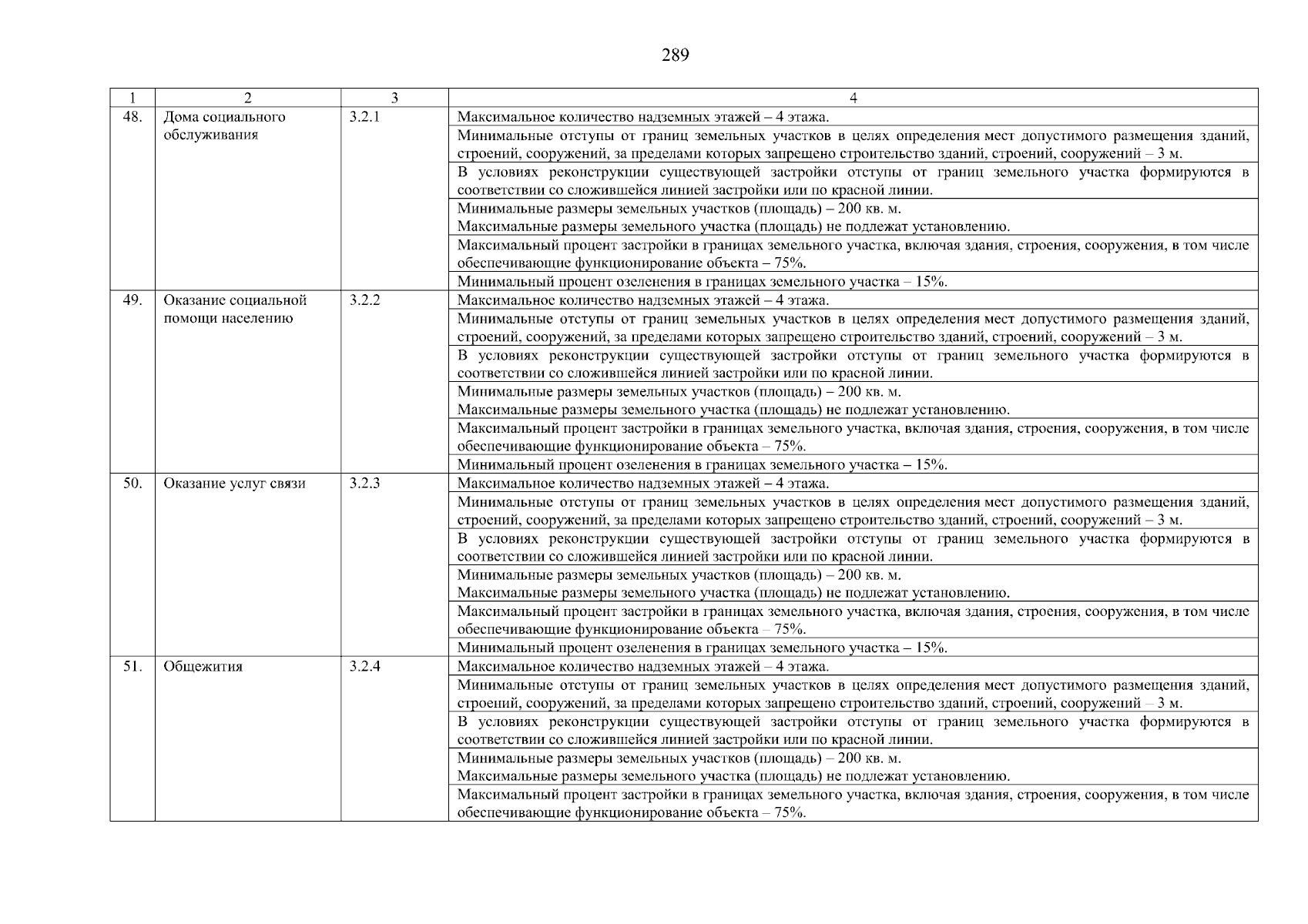 289

| 1 | 2 | 3 | 4 |
|---|---|---|---|
| 48. | Дома социального обслуживания | 3.2.1 | Максимальное количество надземных этажей – 4 этажа. |
| | | | Минимальные отступы от границ земельных участков в целях определения мест допустимого размещения зданий, строений, сооружений, за пределами которых запрещено строительство зданий, строений, сооружений – 3 м. |
| | | | В условиях реконструкции существующей застройки отступы от границ земельного участка формируются в соответствии со сложившейся линией застройки или по красной линии. |
| | | | Минимальные размеры земельных участков (площадь) – 200 кв. м. Максимальные размеры земельного участка (площадь) не подлежат установлению. |
| | | | Максимальный процент застройки в границах земельного участка, включая здания, строения, сооружения, в том числе обеспечивающие функционирование объекта – 75%. |
| | | | Минимальный процент озеленения в границах земельного участка – 15%. |
| 49. | Оказание социальной помощи населению | 3.2.2 | Максимальное количество надземных этажей – 4 этажа. |
| | | | Минимальные отступы от границ земельных участков в целях определения мест допустимого размещения зданий, строений, сооружений, за пределами которых запрещено строительство зданий, строений, сооружений – 3 м. |
| | | | В условиях реконструкции существующей застройки отступы от границ земельного участка формируются в соответствии со сложившейся линией застройки или по красной линии. |
| | | | Минимальные размеры земельных участков (площадь) – 200 кв. м. Максимальные размеры земельного участка (площадь) не подлежат установлению. |
| | | | Максимальный процент застройки в границах земельного участка, включая здания, строения, сооружения, в том числе обеспечивающие функционирование объекта – 75%. |
| | | | Минимальный процент озеленения в границах земельного участка – 15%. |
| 50. | Оказание услуг связи | 3.2.3 | Максимальное количество надземных этажей – 4 этажа. |
| | | | Минимальные отступы от границ земельных участков в целях определения мест допустимого размещения зданий, строений, сооружений, за пределами которых запрещено строительство зданий, строений, сооружений – 3 м. |
| | | | В условиях реконструкции существующей застройки отступы от границ земельного участка формируются в соответствии со сложившейся линией застройки или по красной линии. |
| | | | Минимальные размеры земельных участков (площадь) – 200 кв. м. Максимальные размеры земельного участка (площадь) не подлежат установлению. |
| | | | Максимальный процент застройки в границах земельного участка, включая здания, строения, сооружения, в том числе обеспечивающие функционирование объекта – 75%. |
| | | | Минимальный процент озеленения в границах земельного участка – 15%. |
| 51. | Общежития | 3.2.4 | Максимальное количество надземных этажей – 4 этажа. |
| | | | Минимальные отступы от границ земельных участков в целях определения мест допустимого размещения зданий, строений, сооружений, за пределами которых запрещено строительство зданий, строений, сооружений – 3 м. |
| | | | В условиях реконструкции существующей застройки отступы от границ земельного участка формируются в соответствии со сложившейся линией застройки или по красной линии. |
| | | | Минимальные размеры земельных участков (площадь) – 200 кв. м. Максимальные размеры земельного участка (площадь) не подлежат установлению. |
| | | | Максимальный процент застройки в границах земельного участка, включая здания, строения, сооружения, в том числе обеспечивающие функционирование объекта – 75%. |